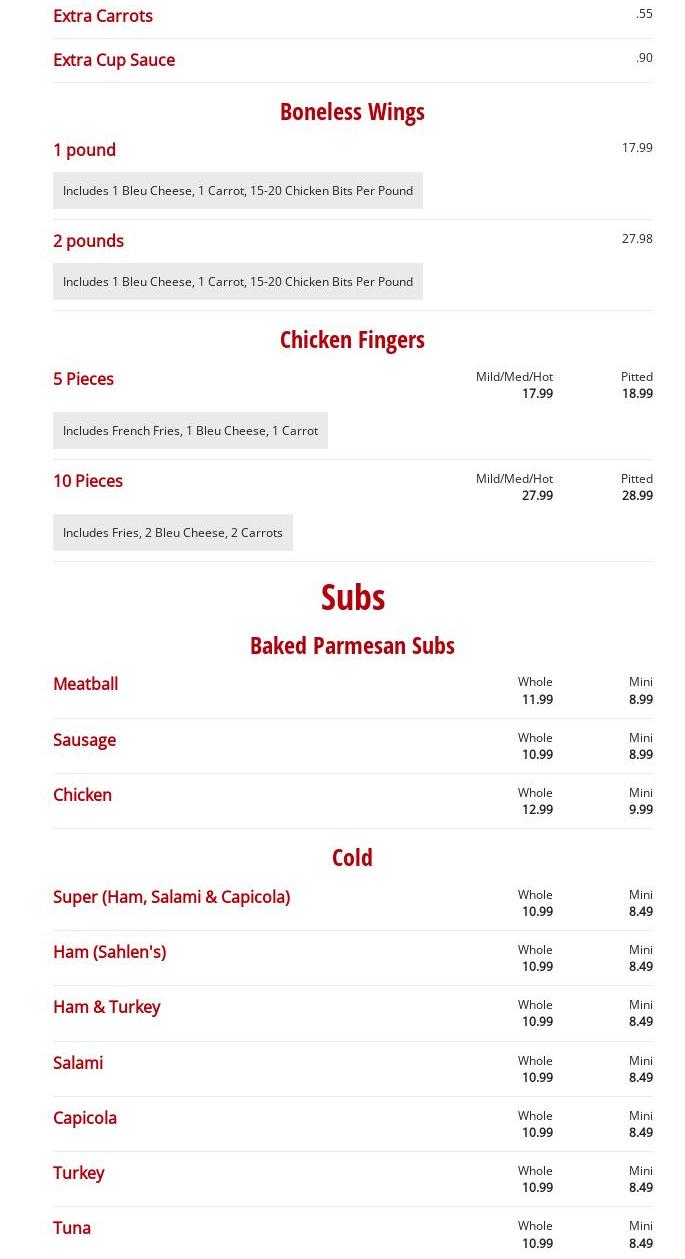 Extra Carrots .55

Extra Cup Sauce .90

Boneless Wings

1 pound 17.99

Includes 1 Bleu Cheese, 1 Carrot, 15-20 Chicken Bits Per Pound

2 pounds 27.98

Includes 1 Bleu Cheese, 1 Carrot, 15-20 Chicken Bits Per Pound

Chicken Fingers

5 Pieces Mild/Med/Hot 17.99 Pitted 18.99

Includes French Fries, 1 Bleu Cheese, 1 Carrot

10 Pieces Mild/Med/Hot 27.99 Pitted 28.99

Includes Fries, 2 Bleu Cheese, 2 Carrots

Subs

Baked Parmesan Subs

Meatball Whole 11.99 Mini 8.99

Sausage Whole 10.99 Mini 8.99

Chicken Whole 12.99 Mini 9.99

Cold

Super (Ham, Salami & Capicola) Whole 10.99 Mini 8.49

Ham (Sahlen's) Whole 10.99 Mini 8.49

Ham & Turkey Whole 10.99 Mini 8.49

Salami Whole 10.99 Mini 8.49

Capicola Whole 10.99 Mini 8.49

Turkey Whole 10.99 Mini 8.49

Tuna Whole 10.99 Mini 8.49